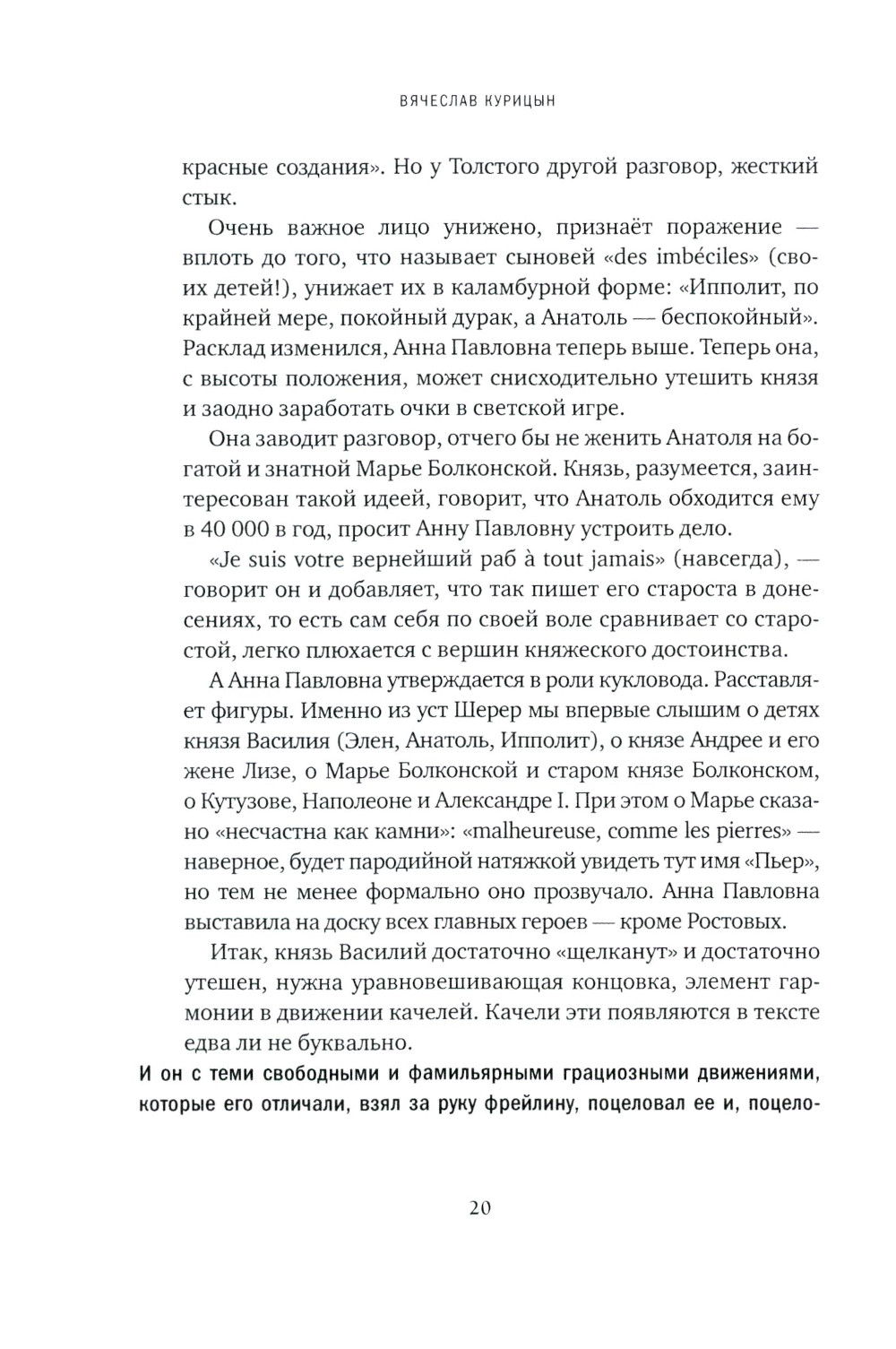 ВЯЧЕСЛАВ КУРИЦЫН

красные создания». Но у Толстого другой разговор, жесткий стык.

Очень важное лицо унижено, признаёт поражение — вплоть до того, что называет сыновей «des imbéciles» (своих детей!), унижает их в каламбурной форме: «Ипполит, по крайней мере, покойный дурак, а Анатоль — беспокойный». Расклад изменился, Анна Павловна теперь выше. Теперь она, с высоты положения, может снисходительно утешить князя и заодно заработать очки в светской игре.

Она заводит разговор, отчего бы не женить Анатоля на богатой и знатной Марье Болконской. Князь, разумеется, заинтересован такой идеей, говорит, что Анатоль обходится ему в 40 000 в год, просит Анну Павловну устроить дело.

«Je suis votre вернейший раб à tout jamais» (навсегда), — говорит он и добавляет, что так пишет его староста в донесениях, то есть сам себя по своей воле сравнивает со старостой, легко плюхается с вершин княжеского достоинства.

А Анна Павловна утверждается в роли кукловода. Расставляет фигуры. Именно из уст Шерер мы впервые слышим о детях князя Василия (Элен, Анатоль, Ипполит), о князе Андрее и его жене Лизе, о Марье Болконской и старом князе Болконском, о Кутузове, Наполеоне и Александре I. При этом о Марье сказано «несчастна как камни»: «malheureuse, comme les pierres» — наверное, будет пародийной натяжкой увидеть тут имя «Пьер», но тем не менее формально оно прозвучало. Анна Павловна выставила на доску всех главных героев — кроме Ростовых.

Итак, князь Василий достаточно «щелканут» и достаточно утешен, нужна уравновешивающая концовка, элемент гармонии в движении качелей. Качели эти появляются в тексте едва ли не буквально.

И он с теми свободными и фамильярными грациозными движениями, которые его отличали, взял за руку фрейлину, поцеловал ее и, поцело-

20